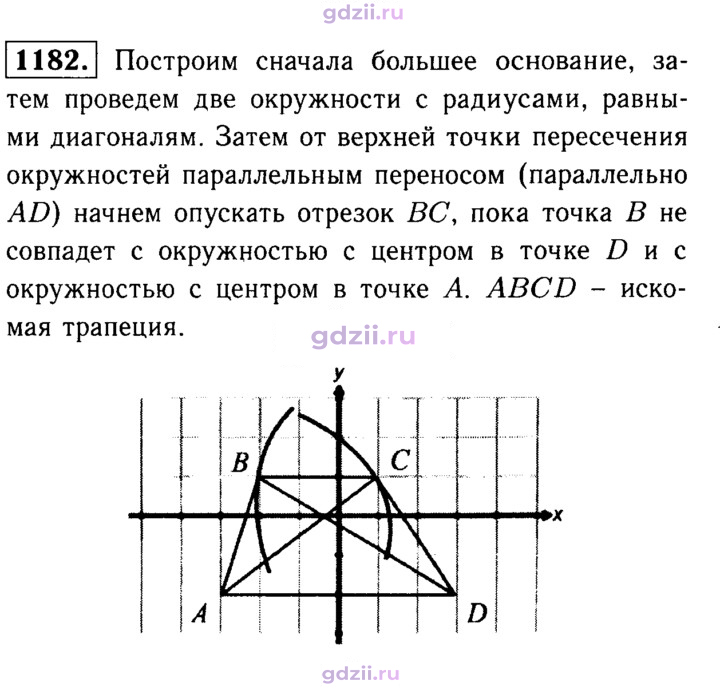 1182. Построим сначала большее основание, затем проведем две окружности с радиусами, равными диагоналям. Затем от верхней точки пересечения окружностей параллельным переносом (параллельно $AD$) начнем опускать отрезок $BC$, пока точка $B$ не совпадет с окружностью с центром в точке $D$ и с окружностью с центром в точке $A$. $ABCD$ – искомая трапеция.

y
B
C
x
A
D

gdzii.ru